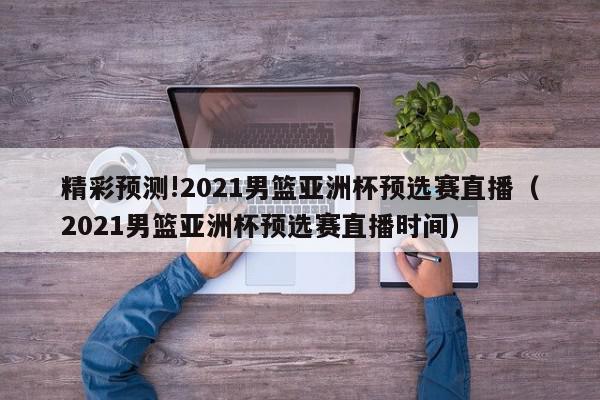 精彩预测!2021男篮亚洲杯预选赛直播（2021男篮亚洲杯预选赛直播时间）